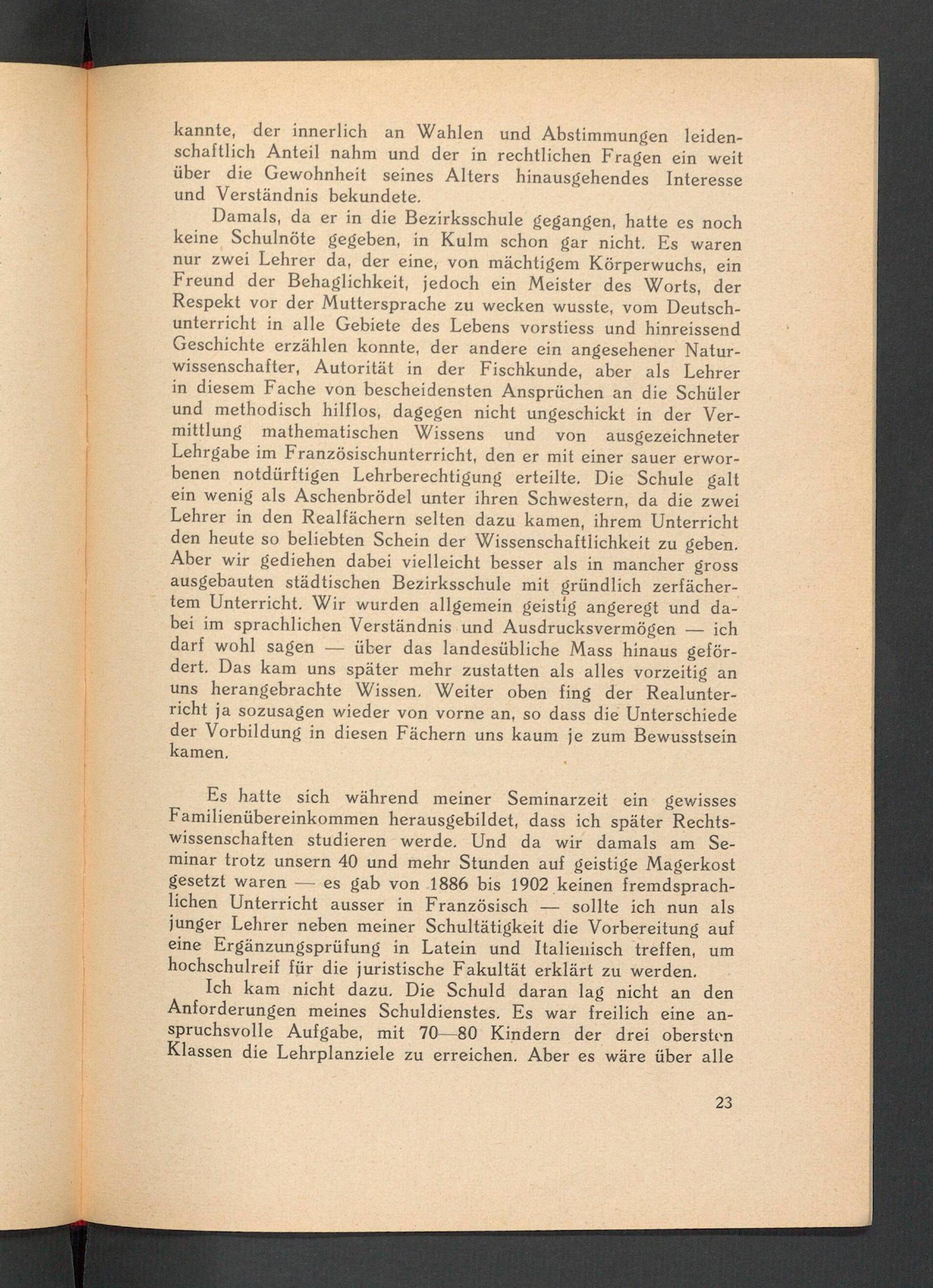 kannte, der innerlich an Wahlen und Abstimmungen leidenschaftlich Anteil nahm und der in rechtlichen Fragen ein weit über die Gewohnheit seines Alters hinausgehendes Interesse und Verständnis bekundete.

Damals, da er in die Bezirksschule gegangen, hatte es noch keine Schulnöte gegeben, in Kulm schon gar nicht. Es waren nur zwei Lehrer da, der eine, von mächtigem Körperwuchs, ein Freund der Behaglichkeit, jedoch ein Meister des Worts, der Respekt vor der Muttersprache zu wecken wusste, vom Deutschunterricht in alle Gebiete des Lebens vorstiess und hinreissend Geschichte erzählen konnte, der andere ein angesehener Naturwissenschafter, Autorität in der Fischkunde, aber als Lehrer in diesem Fache von bescheidensten Ansprüchen an die Schüler und methodisch hilflos, dagegen nicht ungeschickt in der Vermittlung mathematischen Wissens und von ausgezeichneter Lehrgabe im Französischunterricht, den er mit einer sauer erworbenen notdürftigen Lehrberechtigung erteilte. Die Schule galt ein wenig als Aschenbrödel unter ihren Schwestern, da die zwei Lehrer in den Realfächern selten dazu kamen, ihrem Unterricht den heute so beliebten Schein der Wissenschaftlichkeit zu geben. Aber wir gediehen dabei vielleicht besser als in mancher gross ausgebauten städtischen Bezirksschule mit gründlich zerfächertem Unterricht. Wir wurden allgemein geistig angeregt und dabei im sprachlichen Verständnis und Ausdrucksvermögen — ich darf wohl sagen — über das landesübliche Mass hinaus gefördert. Das kam uns später mehr zustatten als alles vorzeitig an uns herangebrachte Wissen. Weiter oben fing der Realunterricht ja sozusagen wieder von vorne an, so dass die Unterschiede der Vorbildung in diesen Fächern uns kaum je zum Bewusstsein kamen.

Es hatte sich während meiner Seminarzeit ein gewisses Familienübereinkommen herausgebildet, dass ich später Rechtswissenschaften studieren werde. Und da wir damals am Seminar trotz unsern 40 und mehr Stunden auf geistige Magerkost gesetzt waren — es gab von 1886 bis 1902 keinen fremdsprachlichen Unterricht ausser in Französisch — sollte ich nun als junger Lehrer neben meiner Schultätigkeit die Vorbereitung auf eine Ergänzungsprüfung in Latein und Italienisch treffen, um hochschulreif für die juristische Fakultät erklärt zu werden.

Ich kam nicht dazu. Die Schuld daran lag nicht an den Anforderungen meines Schuldienstes. Es war freilich eine anspruchsvolle Aufgabe, mit 70—80 Kindern der drei obersten Klassen die Lehrplanziele zu erreichen. Aber es wäre über alle

23